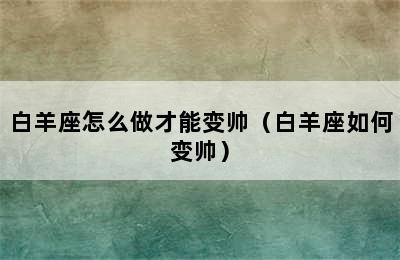 白羊座怎么做才能变帅（白羊座如何变帅）